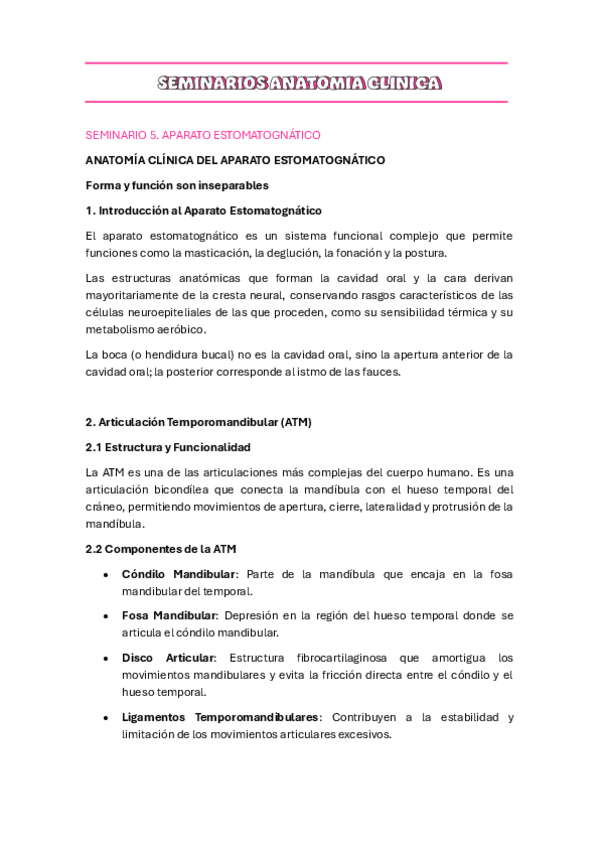 SEMINARIOS ANATOMIA CLINICA

SEMINARIO 5. APARATO ESTOMATOGNÁTICO

ANATOMÍA CLÍNICA DEL APARATO ESTOMATOGNÁTICO

Forma y función son inseparables

1. Introducción al Aparato Estomatognático

El aparato estomatognático es un sistema funcional complejo que permite funciones como la masticación, la deglución, la fonación y la postura.

Las estructuras anatómicas que forman la cavidad oral y la cara derivan mayoritariamente de la cresta neural, conservando rasgos característicos de las células neuroepiteliales de las que proceden, como su sensibilidad térmica y su metabolismo aeróbico.

La boca (o hendidura bucal) no es la cavidad oral, sino la apertura anterior de la cavidad oral; la posterior corresponde al istmo de las fauces.

2. Articulación Temporomandibular (ATM)

2.1 Estructura y Funcionalidad

La ATM es una de las articulaciones más complejas del cuerpo humano. Es una articulación bicondílea que conecta la mandíbula con el hueso temporal del cráneo, permitiendo movimientos de apertura, cierre, lateralidad y protrusión de la mandíbula.

2.2 Componentes de la ATM

• Cóndilo Mandibular: Parte de la mandíbula que encaja en la fosa mandibular del temporal.

• Fosa Mandibular: Depresión en la región del hueso temporal donde se articula el cóndilo mandibular.

• Disco Articular: Estructura fibrocartilaginosa que amortigua los movimientos mandibulares y evita la fricción directa entre el cóndilo y el hueso temporal.

• Ligamentos Temporomandibulares: Contribuyen a la estabilidad y limitación de los movimientos articulares excesivos.